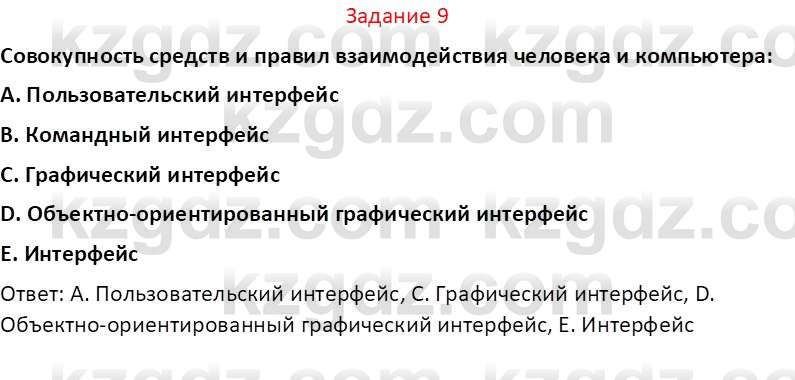 Задание 9

Совокупность средств и правил взаимодействия человека и компьютера:

A. Пользовательский интерфейс

B. Командный интерфейс

C. Графический интерфейс

D. Объектно-ориентированный графический интерфейс

E. Интерфейс

Ответ: A. Пользовательский интерфейс, C. Графический интерфейс, D. Объектно-ориентированный графический интерфейс, E. Интерфейс

kzgdz.com